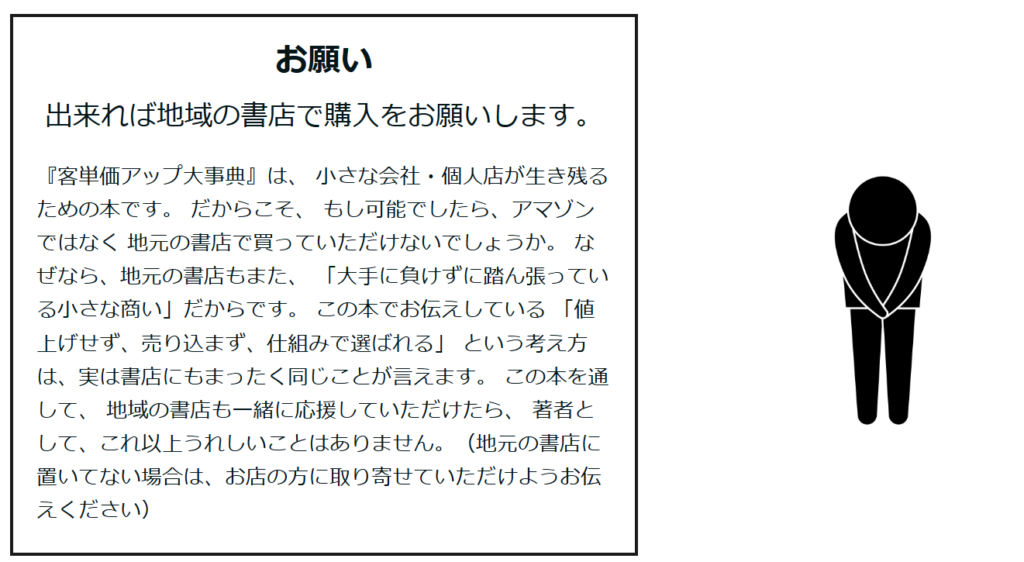 お願い

出来れば地域の書店で購入をお願いします。

『客単価アップ大事典』は、小さな会社・個人店が生き残るための本です。だからこそ、もし可能でしたら、アマゾンではなく地元の書店で買っていただけないでしょうか。なぜなら、地元の書店もまた、「大手に負けずに踏ん張っている小さな商い」だからです。この本でお伝えしている「値上げせず、売り込まず、仕組みで選ばれる」という考え方は、実は書店にもまったく同じことが言えます。この本を通して、地域の書店も一緒に応援していただけたら、著者として、これ以上うれしいことはありません。(地元の書店に置いてない場合は、お店の方に取り寄せていただけようお伝えください)